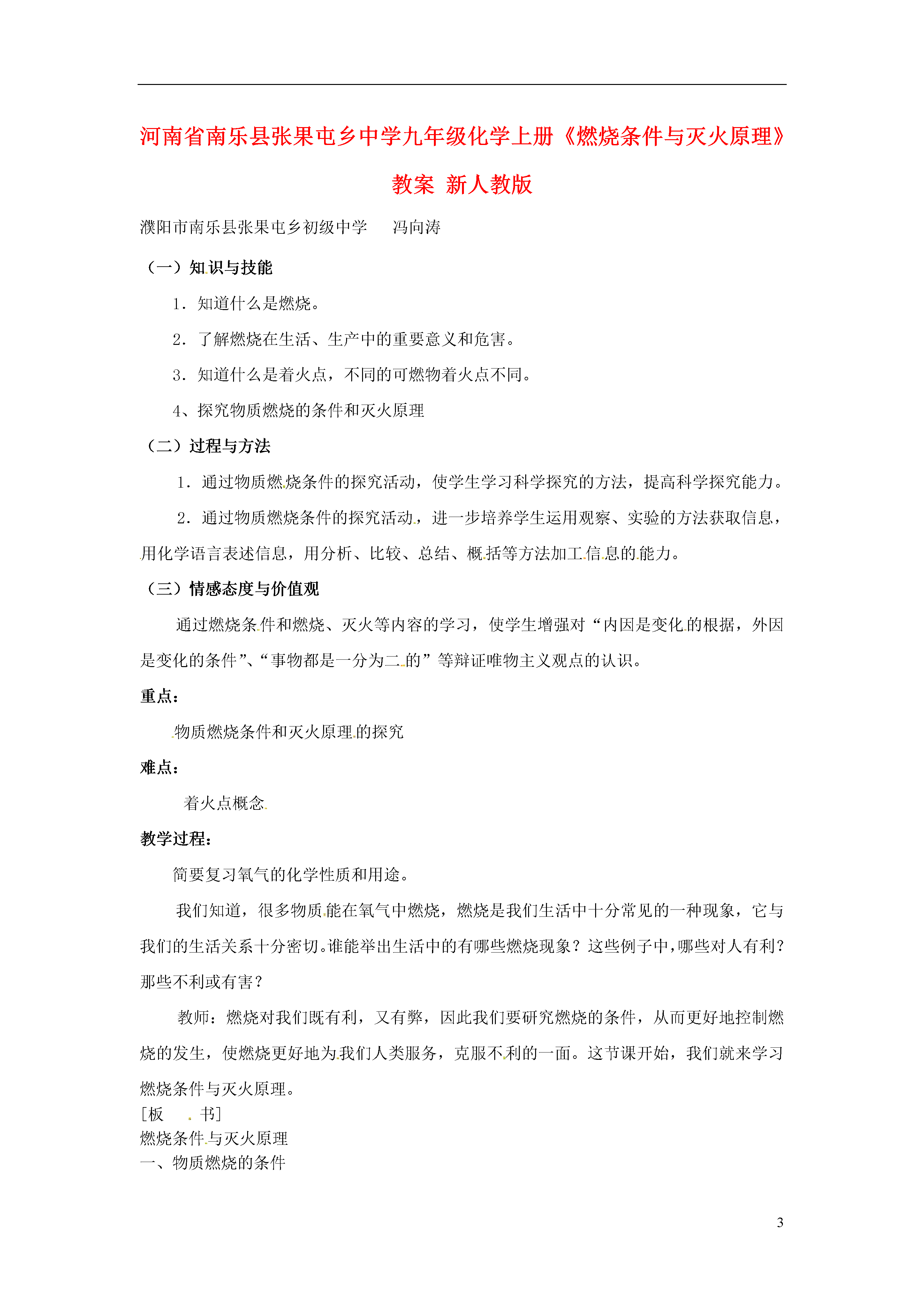 河南省南乐县张果屯乡中学九年级化学上册《燃烧条件与灭火原理》教案 新人教版

濮阳市南乐县张果屯乡初级中学　　冯向涛

（一）知识与技能

1．知道什么是燃烧。

2．了解燃烧在生活、生产中的重要意义和危害。

3．知道什么是着火点，不同的可燃物着火点不同。

4、探究物质燃烧的条件和灭火原理

（二）过程与方法

1．通过物质燃烧条件的探究活动，使学生学习科学探究的方法，提高科学探究能力。

2．通过物质燃烧条件的探究活动，进一步培养学生运用观察、实验的方法获取信息，用化学语言表述信息，用分析、比较、总结、概括等方法加工信息的能力。

（三）情感态度与价值观

通过燃烧条件和燃烧、灭火等内容的学习，使学生增强对“内因是变化的根据，外因是变化的条件”、“事物都是一分为二的”等辩证唯物主义观点的认识。

重点：

物质燃烧条件和灭火原理的探究

难点：

着火点概念

教学过程：

简要复习氧气的化学性质和用途。

我们知道，很多物质能在氧气中燃烧，燃烧是我们生活中十分常见的一种现象，它与我们的生活关系十分密切。谁能举出生活中的有哪些燃烧现象？这些例子中，哪些对人有利？那些不利或有害？

教师：燃烧对我们既有利，又有弊，因此我们要研究燃烧的条件，从而更好地控制燃烧的发生，使燃烧更好地为我们人类服务，克服不利的一面。这节课开始，我们就来学习燃烧条件与灭火原理。

[板　书]
燃烧条件与灭火原理
一、物质燃烧的条件

3